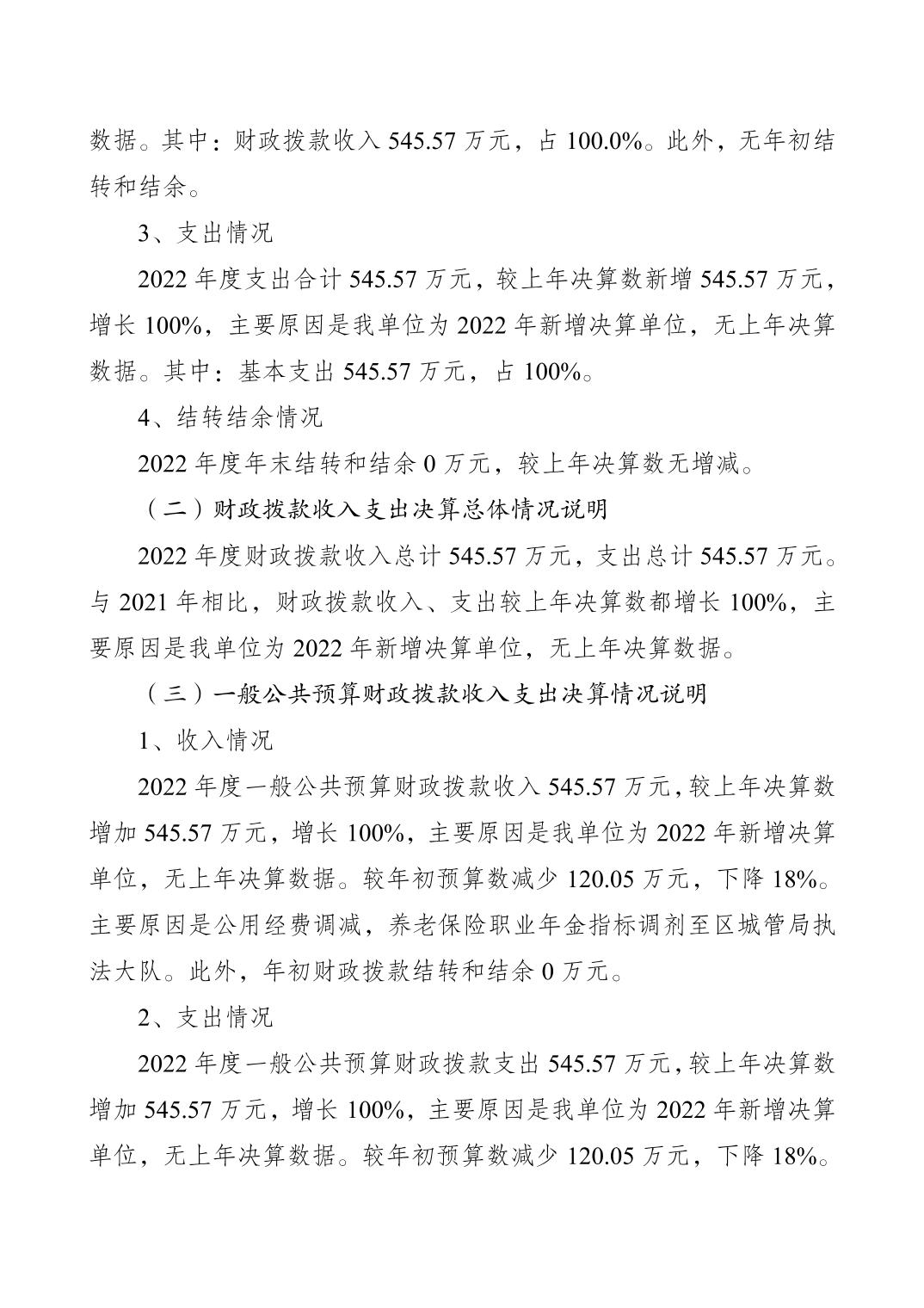 数据。其中：财政拨款收入 545.57 万元，占 100.0%。此外，无年初结转和结余。

3、支出情况

2022 年度支出合计 545.57 万元，较上年决算数新增 545.57 万元，增长 100%，主要原因是我单位为 2022 年新增决算单位，无上年决算数据。其中：基本支出 545.57 万元，占 100%。

4、结转结余情况

2022 年度年末结转和结余 0 万元，较上年决算数无增减。

（二）财政拨款收入支出决算总体情况说明

2022 年度财政拨款收入总计 545.57 万元，支出总计 545.57 万元。与 2021 年相比，财政拨款收入、支出较上年决算数都增长 100%，主要原因是我单位为 2022 年新增决算单位，无上年决算数据。

（三）一般公共预算财政拨款收入支出决算情况说明

1、收入情况

2022 年度一般公共预算财政拨款收入 545.57 万元，较上年决算数增加 545.57 万元，增长 100%，主要原因是我单位为 2022 年新增决算单位，无上年决算数据。较年初预算数减少 120.05 万元，下降 18%。主要原因是公用经费调减，养老保险职业年金指标调剂至区城管局执法大队。此外，年初财政拨款结转和结余 0 万元。

2、支出情况

2022 年度一般公共预算财政拨款支出 545.57 万元，较上年决算数增加 545.57 万元，增长 100%，主要原因是我单位为 2022 年新增决算单位，无上年决算数据。较年初预算数减少 120.05 万元，下降 18%。